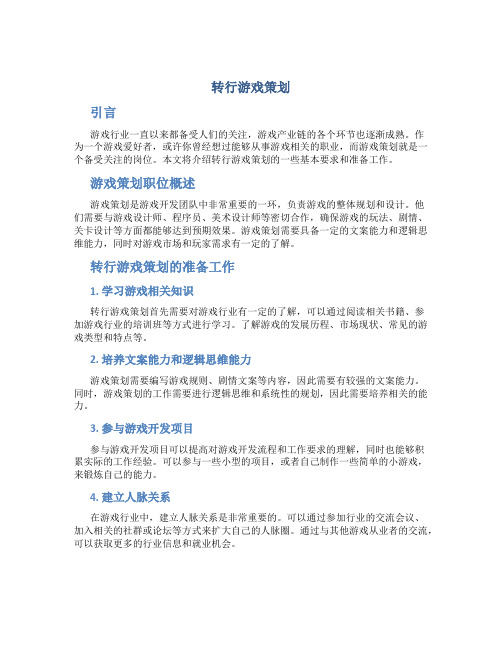 转行游戏策划

引言

游戏行业一直以来都备受人们的关注，游戏产业链的各个环节也逐渐成熟。作为一个游戏爱好者，或许你曾经想过能够从事游戏相关的职业，而游戏策划就是一个备受关注的岗位。本文将介绍转行游戏策划的一些基本要求和准备工作。

游戏策划职位概述

游戏策划是游戏开发团队中非常重要的一环，负责游戏的整体规划和设计。他们需要与游戏设计师、程序员、美术设计师等密切合作，确保游戏的玩法、剧情、关卡设计等方面都能够达到预期效果。游戏策划需要具备一定的文案能力和逻辑思维能力，同时对游戏市场和玩家需求有一定的了解。

转行游戏策划的准备工作

1. 学习游戏相关知识

转行游戏策划首先需要对游戏行业有一定的了解，可以通过阅读相关书籍、参加游戏行业的培训班等方式进行学习。了解游戏的发展历程、市场现状、常见的游戏类型和特点等。

2. 培养文案能力和逻辑思维能力

游戏策划需要编写游戏规则、剧情文案等内容，因此需要有较强的文案能力。同时，游戏策划的工作需要进行逻辑思维和系统性的规划，因此需要培养相关的能力。

3. 参与游戏开发项目

参与游戏开发项目可以提高对游戏开发流程和工作要求的理解，同时也能够积累实际的工作经验。可以参与一些小型的项目，或者自己制作一些简单的小游戏，来锻炼自己的能力。

4. 建立人脉关系

在游戏行业中，建立人脉关系是非常重要的。可以通过参加行业的交流会议、加入相关的社群或论坛等方式来扩大自己的人脉圈。通过与其他游戏从业者的交流，可以获取更多的行业信息和就业机会。